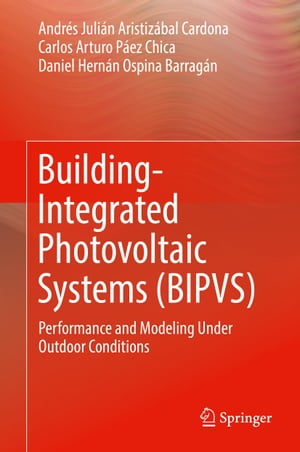 Andrés Julián Aristizábal Cardona
Carlos Arturo Páez Chica
Daniel Hernán Ospina Barragán

Building-Integrated Photovoltaic Systems (BIPVS)

Performance and Modeling Under Outdoor Conditions

Springer